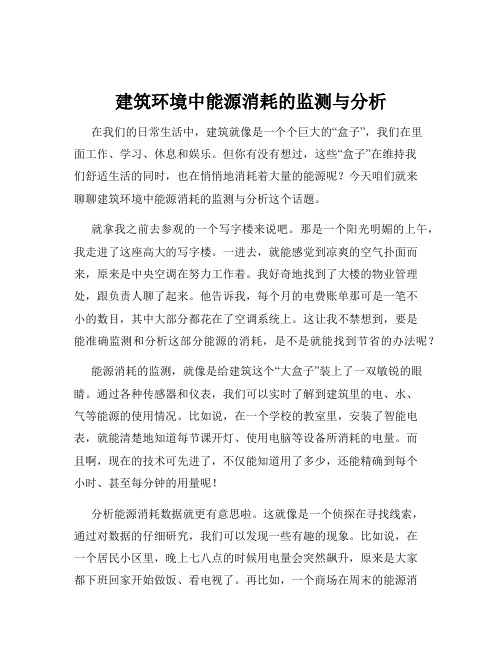 建筑环境中能源消耗的监测与分析

在我们的日常生活中，建筑就像是一个个巨大的“盒子”，我们在里面工作、学习、休息和娱乐。但你有没有想过，这些“盒子”在维持我们舒适生活的同时，也在悄悄地消耗着大量的能源呢？今天咱们就来聊聊建筑环境中能源消耗的监测与分析这个话题。

就拿我之前去参观的一个写字楼来说吧。那是一个阳光明媚的上午，我走进了这座高大的写字楼。一进去，就能感觉到凉爽的空气扑面而来，原来是中央空调在努力工作着。我好奇地找到了大楼的物业管理处，跟负责人聊了起来。他告诉我，每个月的电费账单那可是一笔不小的数目，其中大部分都花在了空调系统上。这让我不禁想到，要是能准确监测和分析这部分能源的消耗，是不是就能找到节省的办法呢？

能源消耗的监测，就像是给建筑这个“大盒子”装上了一双敏锐的眼睛。通过各种传感器和仪表，我们可以实时了解到建筑里的电、水、气等能源的使用情况。比如说，在一个学校的教室里，安装了智能电表，就能清楚地知道每节课开灯、使用电脑等设备所消耗的电量。而且啊，现在的技术可先进了，不仅能知道用了多少，还能精确到每个小时、甚至每分钟的用量呢！

分析能源消耗数据就更有意思啦。这就像是一个侦探在寻找线索，通过对数据的仔细研究，我们可以发现一些有趣的现象。比如说，在一个居民小区里，晚上七八点的时候用电量会突然飙升，原来是大家都下班回家开始做饭、看电视了。再比如，一个商场在周末的能源消